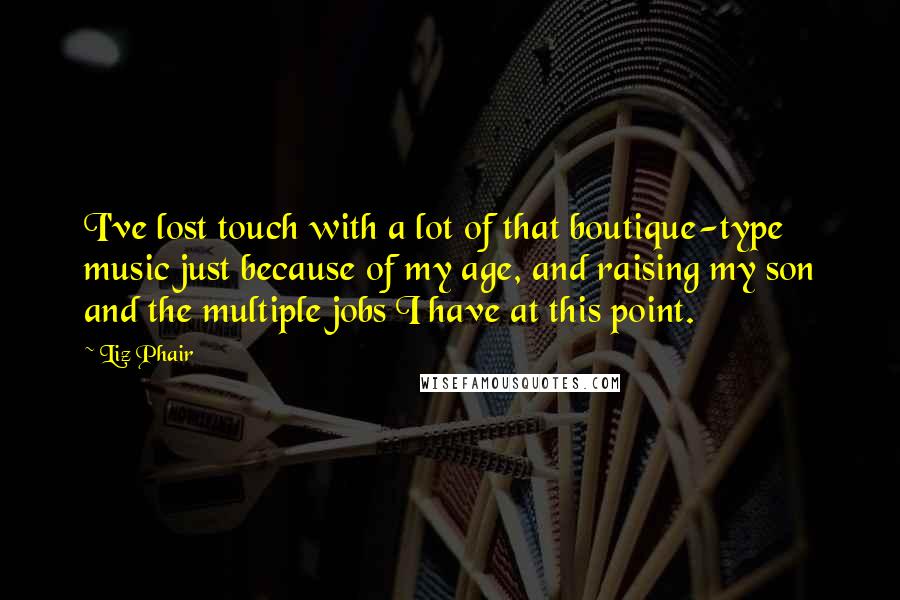 I've lost touch with a lot of that boutique-type music just because of my age, and raising my son and the multiple jobs I have at this point.

~ Liz Phair

WISEFAMOUSQUOTES.COM